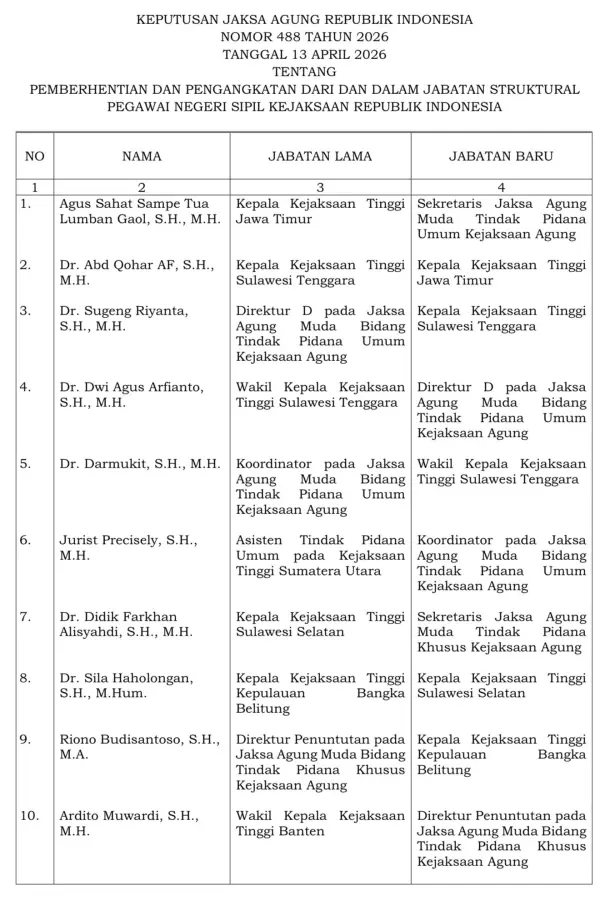 KEPUTUSAN JAKSA AGUNG REPUBLIK INDONESIA
NOMOR 488 TAHUN 2026
TANGGAL 13 APRIL 2026
TENTANG
PEMBERHENTIAN DAN PENGANGKATAN DARI DAN DALAM JABATAN STRUKTURAL
PEGAWAI NEGERI SIPIL KEJAKSAAN REPUBLIK INDONESIA

| NO | NAMA | JABATAN LAMA | JABATAN BARU |
|---|---|---|---|
| 1 | 2 | 3 | 4 |
| 1. | Agus Sahat Sampe Tua Lumban Gaol, S.H., M.H. | Kepala Kejaksaan Tinggi Jawa Timur | Sekretaris Jaksa Agung Muda Tindak Pidana Umum Kejaksaan Agung |
| 2. | Dr. Abd Qohar AF, S.H., M.H. | Kepala Kejaksaan Tinggi Sulawesi Tenggara | Kepala Kejaksaan Tinggi Jawa Timur |
| 3. | Dr. Sugeng Riyanta, S.H., M.H. | Direktur D pada Jaksa Agung Muda Bidang Tindak Pidana Umum Kejaksaan Agung | Kepala Kejaksaan Tinggi Sulawesi Tenggara |
| 4. | Dr. Dwi Agus Arfianto, S.H., M.H. | Wakil Kepala Kejaksaan Tinggi Sulawesi Tenggara | Direktur D pada Jaksa Agung Muda Bidang Tindak Pidana Umum Kejaksaan Agung |
| 5. | Dr. Darmukit, S.H., M.H. | Koordinator pada Jaksa Agung Muda Bidang Tindak Pidana Umum Kejaksaan Agung | Wakil Kepala Kejaksaan Tinggi Sulawesi Tenggara |
| 6. | Jurist Precisely, S.H., M.H. | Asisten Tindak Pidana Umum pada Kejaksaan Tinggi Sumatera Utara | Koordinator pada Jaksa Agung Muda Bidang Tindak Pidana Umum Kejaksaan Agung |
| 7. | Dr. Didik Farkhan Alisyahdi, S.H., M.H. | Kepala Kejaksaan Tinggi Sulawesi Selatan | Sekretaris Jaksa Agung Muda Tindak Pidana Khusus Kejaksaan Agung |
| 8. | Dr. Sila Haholongan, S.H., M.Hum. | Kepala Kejaksaan Tinggi Kepulauan Bangka Belitung | Kepala Kejaksaan Tinggi Sulawesi Selatan |
| 9. | Riono Budisantoso, S.H., M.A. | Direktur Penuntutan pada Jaksa Agung Muda Bidang Tindak Pidana Khusus Kejaksaan Agung | Kepala Kejaksaan Tinggi Kepulauan Bangka Belitung |
| 10. | Ardito Muwardi, S.H., M.H. | Wakil Kepala Kejaksaan Tinggi Banten | Direktur Penuntutan pada Jaksa Agung Muda Bidang Tindak Pidana Khusus Kejaksaan Agung |